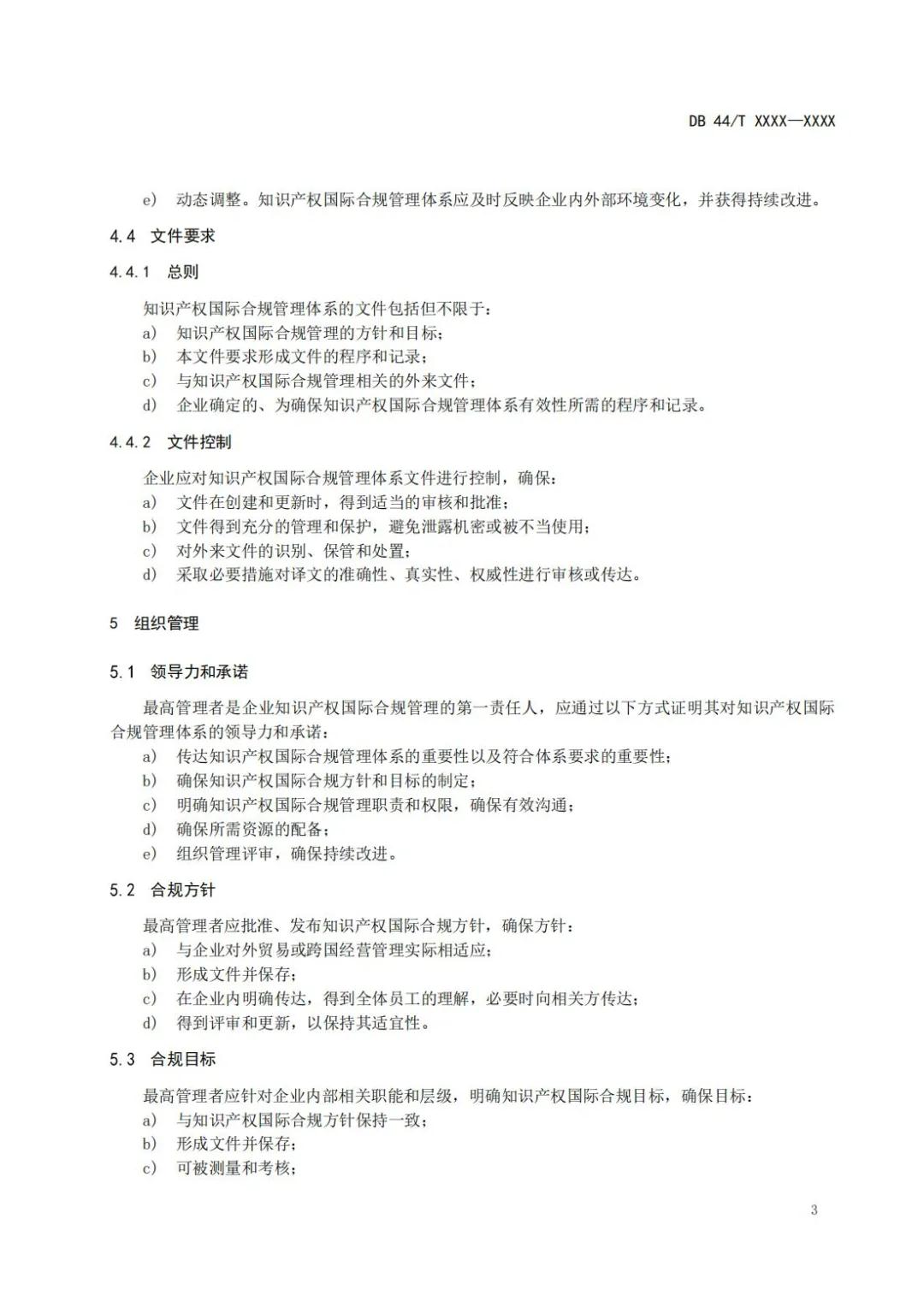 DB 44/T XXXX—XXXX

e) 动态调整。知识产权国际合规管理体系应及时反映企业内外部环境变化，并获得持续改进。

4.4 文件要求

4.4.1 总则

知识产权国际合规管理体系的文件包括但不限于：
a) 知识产权国际合规管理的方针和目标；
b) 本文件要求形成文件的程序和记录；
c) 与知识产权国际合规管理相关的外来文件；
d) 企业确定的、为确保知识产权国际合规管理体系有效性所需的程序和记录。

4.4.2 文件控制

企业应对知识产权国际合规管理体系文件进行控制，确保：
a) 文件在创建和更新时，得到适当的审核和批准；
b) 文件得到充分的管理和保护，避免泄露机密或被不当使用；
c) 对外来文件的识别、保管和处置；
d) 采取必要措施对译文的准确性、真实性、权威性进行审核或传达。

5 组织管理

5.1 领导力和承诺

最高管理者是企业知识产权国际合规管理的第一责任人，应通过以下方式证明其对知识产权国际合规管理体系的领导力和承诺：
a) 传达知识产权国际合规管理体系的重要性以及符合体系要求的重要性；
b) 确保知识产权国际合规方针和目标的制定；
c) 明确知识产权国际合规管理职责和权限，确保有效沟通；
d) 确保所需资源的配备；
e) 组织管理评审，确保持续改进。

5.2 合规方针

最高管理者应批准、发布知识产权国际合规方针，确保方针：
a) 与企业对外贸易或跨国经营管理实际相适应；
b) 形成文件并保存；
c) 在企业内明确传达，得到全体员工的理解，必要时向相关方传达；
d) 得到评审和更新，以保持其适宜性。

5.3 合规目标

最高管理者应针对企业内部相关职能和层级，明确知识产权国际合规目标，确保目标：
a) 与知识产权国际合规方针保持一致；
b) 形成文件并保存；
c) 可被测量和考核；

3